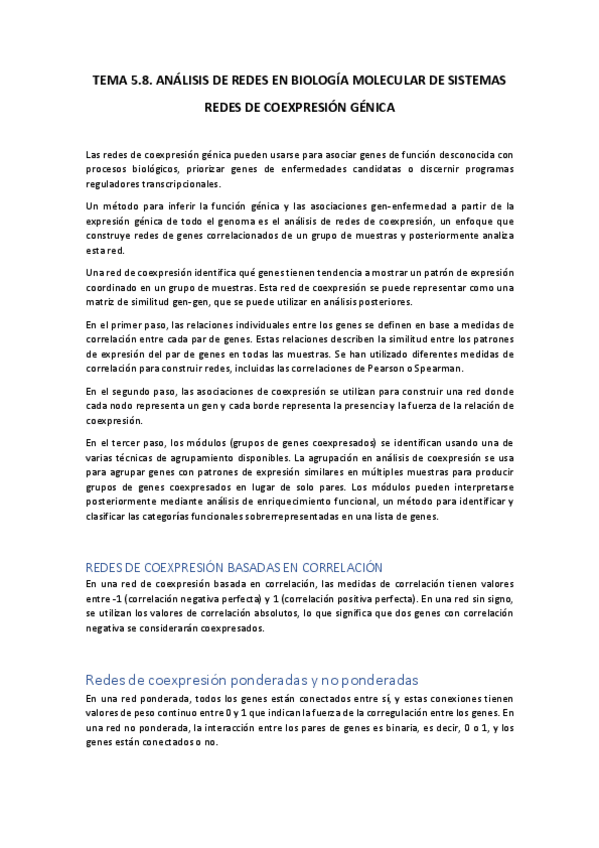 TEMA 5.8. ANÁLISIS DE REDES EN BIOLOGÍA MOLECULAR DE SISTEMAS

REDES DE COEXPRESIÓN GÉNICA

Las redes de coexpresión génica pueden usarse para asociar genes de función desconocida con procesos biológicos, priorizar genes de enfermedades candidatas o discernir programas reguladores transcripcionales.

Un método para inferir la función génica y las asociaciones gen-enfermedad a partir de la expresión génica de todo el genoma es el análisis de redes de coexpresión, un enfoque que construye redes de genes correlacionados de un grupo de muestras y posteriormente analiza esta red.

Una red de coexpresión identifica qué genes tienen tendencia a mostrar un patrón de expresión coordinado en un grupo de muestras. Esta red de coexpresión se puede representar como una matriz de similitud gen-gen, que se puede utilizar en análisis posteriores.

En el primer paso, las relaciones individuales entre los genes se definen en base a medidas de correlación entre cada par de genes. Estas relaciones describen la similitud entre los patrones de expresión del par de genes en todas las muestras. Se han utilizado diferentes medidas de correlación para construir redes, incluidas las correlaciones de Pearson o Spearman.

En el segundo paso, las asociaciones de coexpresión se utilizan para construir una red donde cada nodo representa un gen y cada borde representa la presencia y la fuerza de la relación de coexpresión.

En el tercer paso, los módulos (grupos de genes coexpresados) se identifican usando una de varias técnicas de agrupamiento disponibles. La agrupación en análisis de coexpresión se usa para agrupar genes con patrones de expresión similares en múltiples muestras para producir grupos de genes coexpresados en lugar de solo pares. Los módulos pueden interpretarse posteriormente mediante análisis de enriquecimiento funcional, un método para identificar y clasificar las categorías funcionales sobrerrepresentadas en una lista de genes.

REDES DE COEXPRESIÓN BASADAS EN CORRELACIÓN

En una red de coexpresión basada en correlación, las medidas de correlación tienen valores entre -1 (correlación negativa perfecta) y 1 (correlación positiva perfecta). En una red sin signo, se utilizan los valores de correlación absolutos, lo que significa que dos genes con correlación negativa se considerarán coexpresados.

Redes de coexpresión ponderadas y no ponderadas

En una red ponderada, todos los genes están conectados entre sí, y estas conexiones tienen valores de peso continuo entre 0 y 1 que indican la fuerza de la corregulación entre los genes. En una red no ponderada, la interacción entre los pares de genes es binaria, es decir, 0 o 1, y los genes están conectados o no.